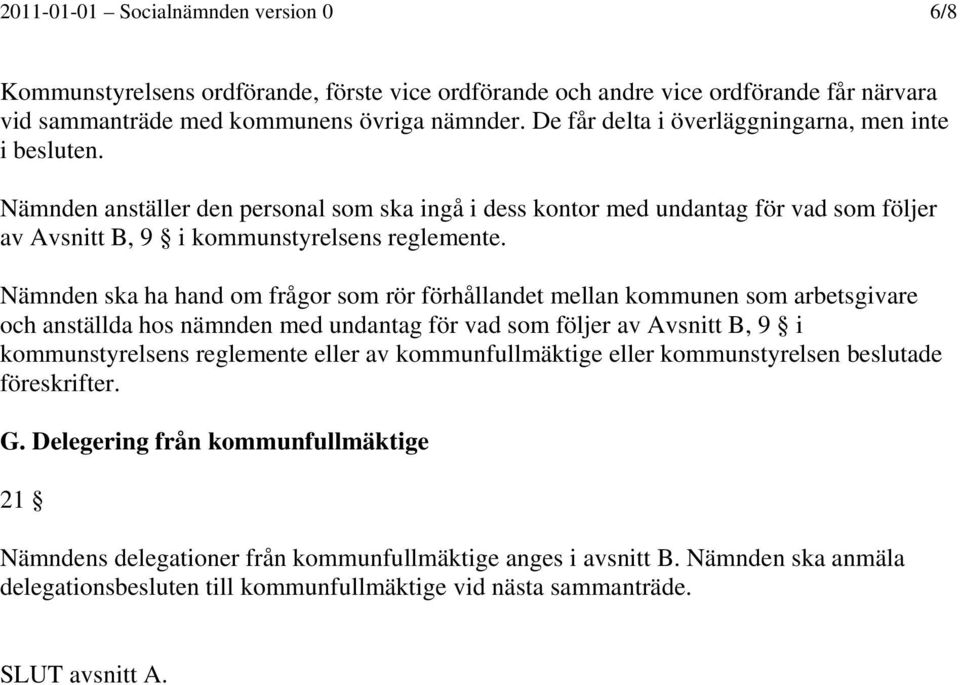 2011-01-01 – Socialnämnden version 0 6/8

Kommunstyrelsens ordförande, förste vice ordförande och andre vice ordförande får närvara vid sammanträde med kommunens övriga nämnder. De får delta i överläggningarna, men inte i besluten.

Nämnden anställer den personal som ska ingå i dess kontor med undantag för vad som följer av Avsnitt B, 9 § i kommunstyrelsens reglemente.

Nämnden ska ha hand om frågor som rör förhållandet mellan kommunen som arbetsgivare och anställda hos nämnden med undantag för vad som följer av Avsnitt B, 9 § i kommunstyrelsens reglemente eller av kommunfullmäktige eller kommunstyrelsen beslutade föreskrifter.

G. Delegering från kommunfullmäktige

21 §

Nämndens delegationer från kommunfullmäktige anges i avsnitt B. Nämnden ska anmäla delegationsbesluten till kommunfullmäktige vid nästa sammanträde.

SLUT avsnitt A.